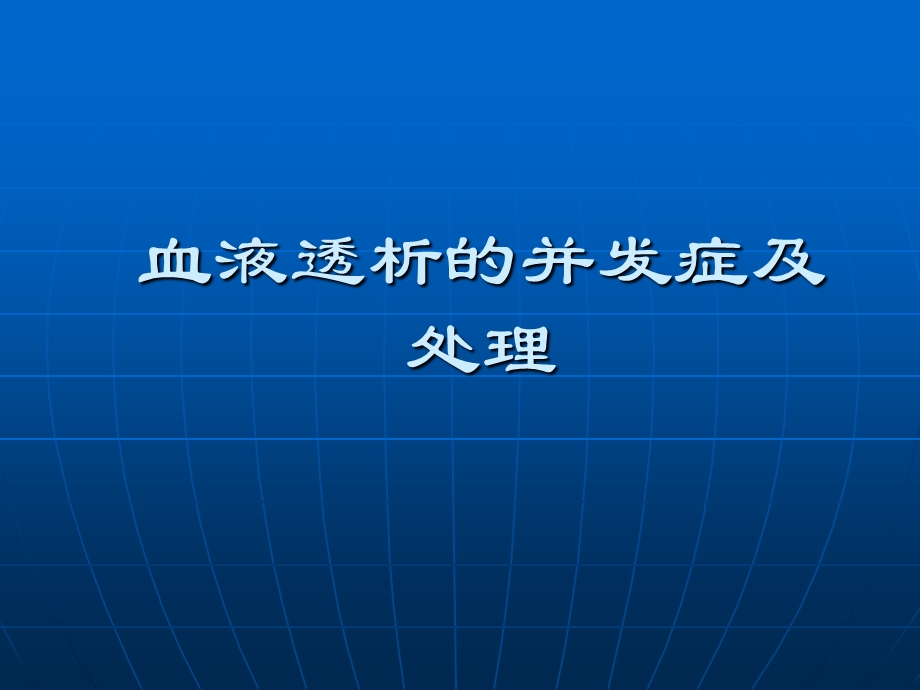 血液透析的并发症及处理